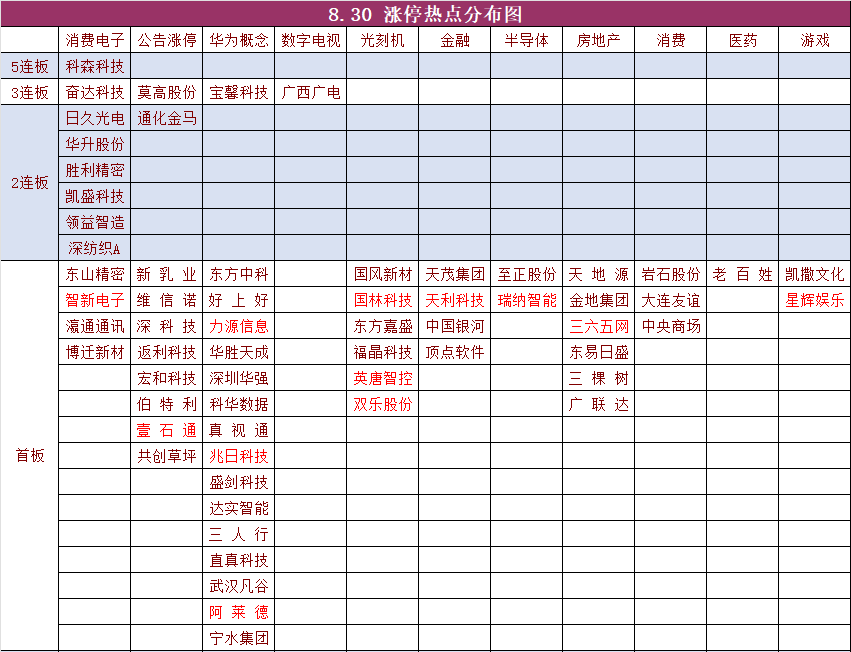 8.30 涨停热点分布图

| | 消费电子 | 公告涨停 | 华为概念 | 数字电视 | 光刻机 | 金融 | 半导体 | 房地产 | 消费 | 医药 | 游戏 |
|---|---|---|---|---|---|---|---|---|---|---|---|
| 5连板 | 科森科技 | | | | | | | | | | |
| 3连板 | 奋达科技 | 莫高股份 | 宝馨科技 | 广西广电 | | | | | | | |
| 2连板 | 日久光电 | 通化金马 | | | | | | | | | |
| | 华升股份 | | | | | | | | | | |
| | 胜利精密 | | | | | | | | | | |
| | 凯盛科技 | | | | | | | | | | |
| | 领益智造 | | | | | | | | | | |
| | 深纺织A | | | | | | | | | | |
| 首板 | 东山精密 | 新乳业 | 东方中科 | | 国风新材 | 天茂集团 | 至正股份 | 天地源 | 岩石股份 | 老百姓 | 凯撒文化 |
| | 智新电子 | 维信诺 | 好上好 | | 国林科技 | 天利科技 | 瑞纳智能 | 金地集团 | 大连友谊 | | 星辉娱乐 |
| | 瀛通通讯 | 深科技 | 力源信息 | | 东方嘉盛 | 中国银河 | | 三六五网 | 中央商场 | | |
| | 博迁新材 | 返利科技 | 华胜天成 | | 福晶科技 | 顶点软件 | | 东易日盛 | | | |
| | | 宏和科技 | 深圳华强 | | 英唐智控 | | | 三棵树 | | | |
| | | 伯特利 | 科华数据 | | 双乐股份 | | | 广联达 | | | |
| | | 壹石通 | 真视通 | | | | | | | | |
| | | 共创草坪 | 兆日科技 | | | | | | | | |
| | | | 盛剑科技 | | | | | | | | |
| | | | 达实智能 | | | | | | | | |
| | | | 三人行 | | | | | | | | |
| | | | 直真科技 | | | | | | | | |
| | | | 武汉凡谷 | | | | | | | | |
| | | | 阿莱德 | | | | | | | | |
| | | | 宁水集团 | | | | | | | | |